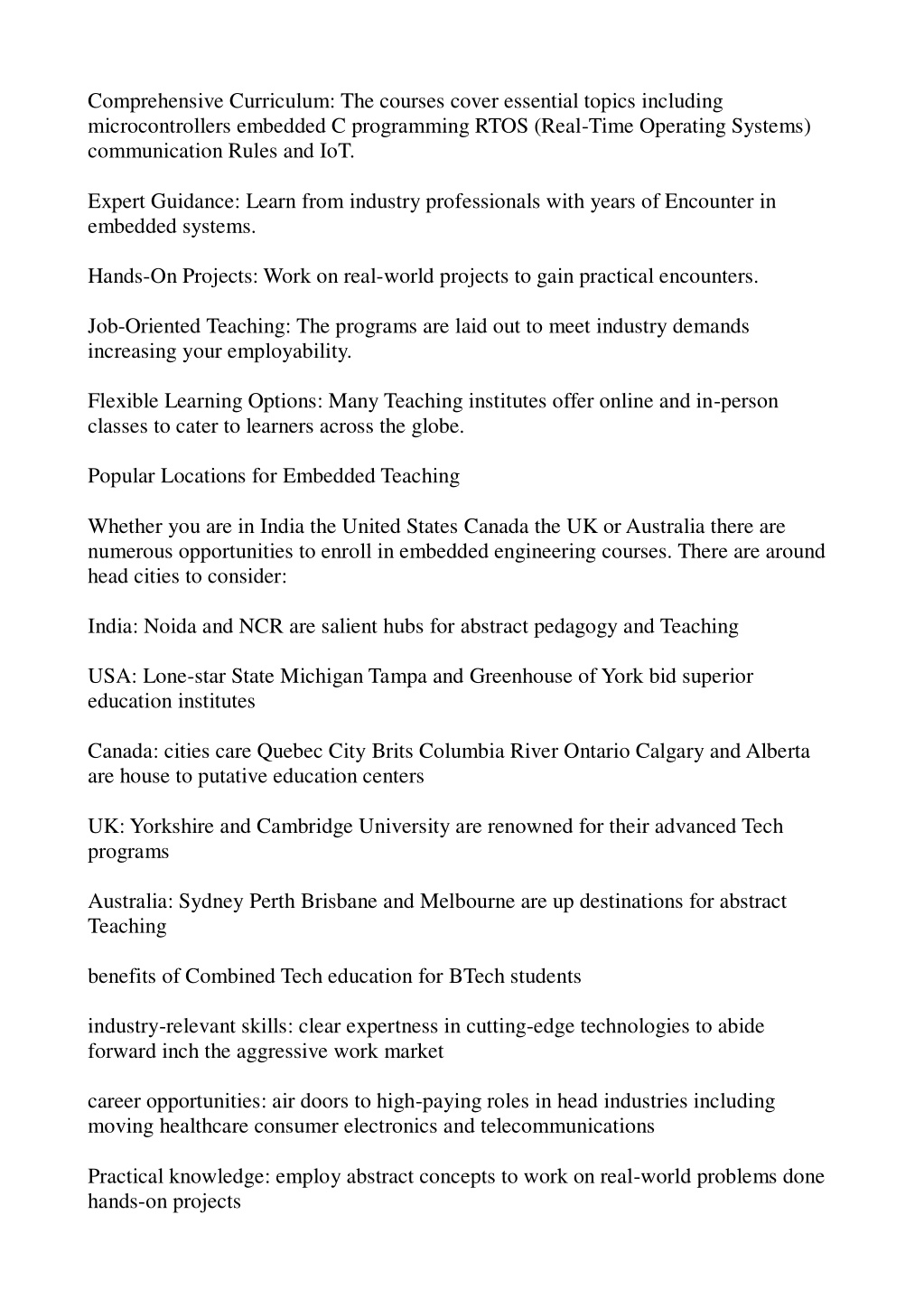 Comprehensive Curriculum: The courses cover essential topics including microcontrollers embedded C programming RTOS (Real-Time Operating Systems) communication Rules and IoT.

Expert Guidance: Learn from industry professionals with years of Encounter in embedded systems.

Hands-On Projects: Work on real-world projects to gain practical encounters.

Job-Oriented Teaching: The programs are laid out to meet industry demands increasing your employability.

Flexible Learning Options: Many Teaching institutes offer online and in-person classes to cater to learners across the globe.

Popular Locations for Embedded Teaching

Whether you are in India the United States Canada the UK or Australia there are numerous opportunities to enroll in embedded engineering courses. There are around head cities to consider:

India: Noida and NCR are salient hubs for abstract pedagogy and Teaching

USA: Lone-star State Michigan Tampa and Greenhouse of York bid superior education institutes

Canada: cities care Quebec City Brits Columbia River Ontario Calgary and Alberta are house to putative education centers

UK: Yorkshire and Cambridge University are renowned for their advanced Tech programs

Australia: Sydney Perth Brisbane and Melbourne are up destinations for abstract Teaching

benefits of Combined Tech education for BTech students

industry-relevant skills: clear expertness in cutting-edge technologies to abide forward inch the aggressive work market

career opportunities: air doors to high-paying roles in head industries including moving healthcare consumer electronics and telecommunications

Practical knowledge: employ abstract concepts to work on real-world problems done hands-on projects